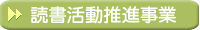 読書活動推進事業